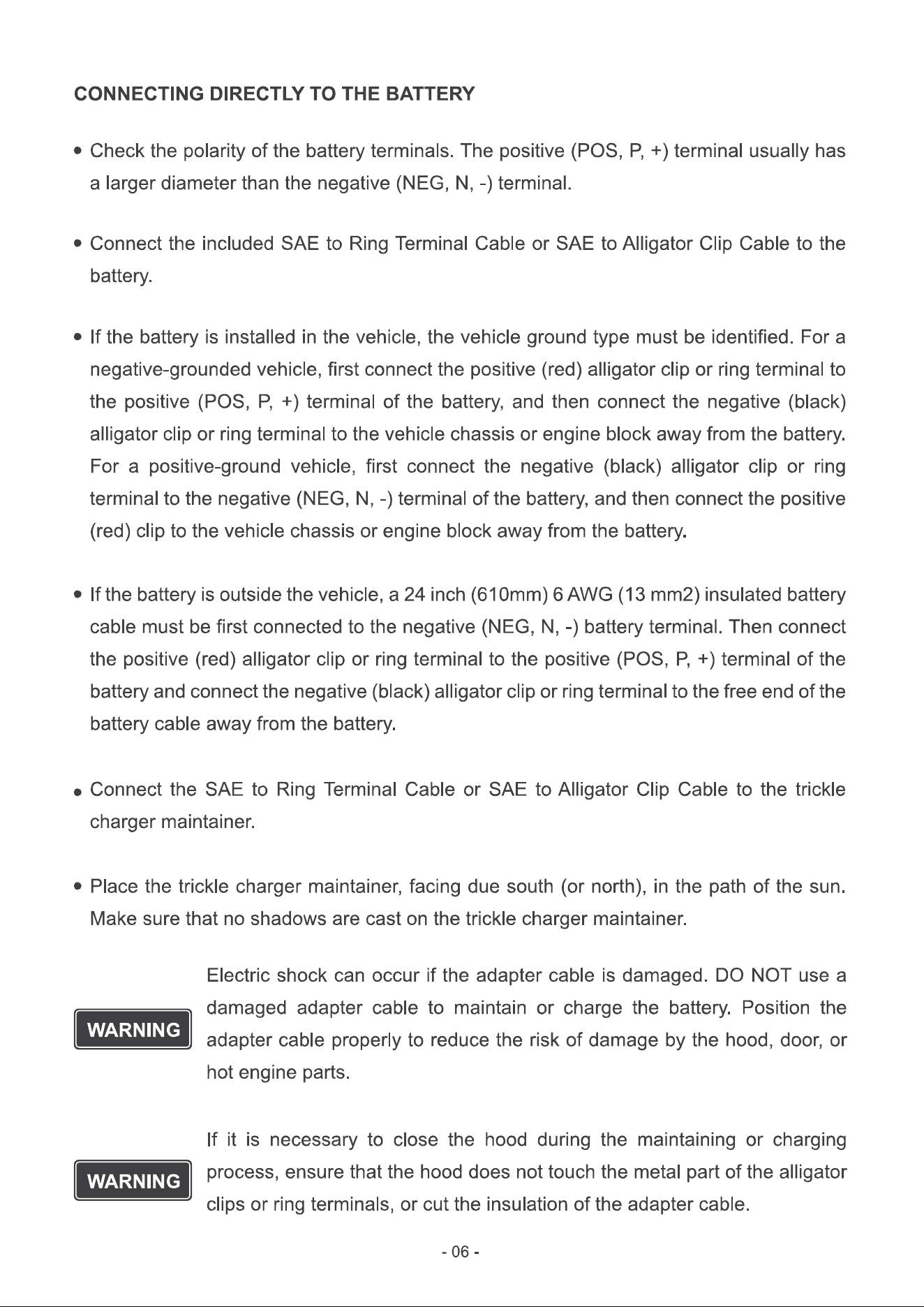 CONNECTING DIRECTLY TO THE BATTERY

• Check the polarity of the battery terminals. The positive (POS, P, +) terminal usually has a larger diameter than the negative (NEG, N, -) terminal.

• Connect the included SAE to Ring Terminal Cable or SAE to Alligator Clip Cable to the battery.

• If the battery is installed in the vehicle, the vehicle ground type must be identified. For a negative-grounded vehicle, first connect the positive (red) alligator clip or ring terminal to the positive (POS, P, +) terminal of the battery, and then connect the negative (black) alligator clip or ring terminal to the vehicle chassis or engine block away from the battery. For a positive-ground vehicle, first connect the negative (black) alligator clip or ring terminal to the negative (NEG, N, -) terminal of the battery, and then connect the positive (red) clip to the vehicle chassis or engine block away from the battery.

• If the battery is outside the vehicle, a 24 inch (610mm) 6 AWG (13 mm2) insulated battery cable must be first connected to the negative (NEG, N, -) battery terminal. Then connect the positive (red) alligator clip or ring terminal to the positive (POS, P, +) terminal of the battery and connect the negative (black) alligator clip or ring terminal to the free end of the battery cable away from the battery.

• Connect the SAE to Ring Terminal Cable or SAE to Alligator Clip Cable to the trickle charger maintainer.

• Place the trickle charger maintainer, facing due south (or north), in the path of the sun. Make sure that no shadows are cast on the trickle charger maintainer.

WARNING

Electric shock can occur if the adapter cable is damaged. DO NOT use a damaged adapter cable to maintain or charge the battery. Position the adapter cable properly to reduce the risk of damage by the hood, door, or hot engine parts.

WARNING

If it is necessary to close the hood during the maintaining or charging process, ensure that the hood does not touch the metal part of the alligator clips or ring terminals, or cut the insulation of the adapter cable.

- 06 -